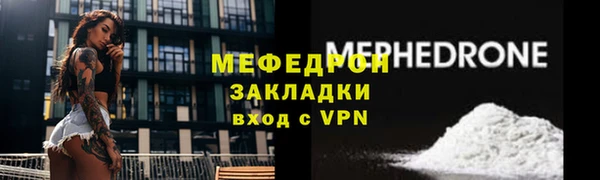 МЕФЕДРОН
ЗАКЛАДКИ
вход с VPN

MEPHEDRONE